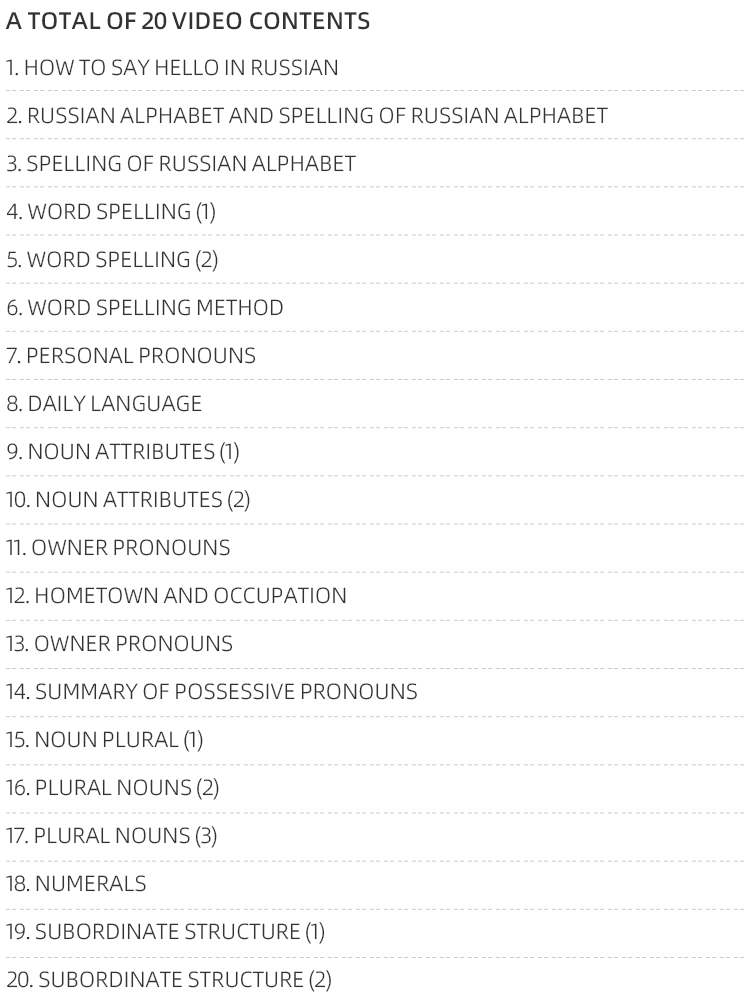 A TOTAL OF 20 VIDEO CONTENTS

1. HOW TO SAY HELLO IN RUSSIAN

2. RUSSIAN ALPHABET AND SPELLING OF RUSSIAN ALPHABET

3. SPELLING OF RUSSIAN ALPHABET

4. WORD SPELLING (1)

5. WORD SPELLING (2)

6. WORD SPELLING METHOD

7. PERSONAL PRONOUNS

8. DAILY LANGUAGE

9. NOUN ATTRIBUTES (1)

10. NOUN ATTRIBUTES (2)

11. OWNER PRONOUNS

12. HOMETOWN AND OCCUPATION

13. OWNER PRONOUNS

14. SUMMARY OF POSSESSIVE PRONOUNS

15. NOUN PLURAL (1)

16. PLURAL NOUNS (2)

17. PLURAL NOUNS (3)

18. NUMERALS

19. SUBORDINATE STRUCTURE (1)

20. SUBORDINATE STRUCTURE (2)